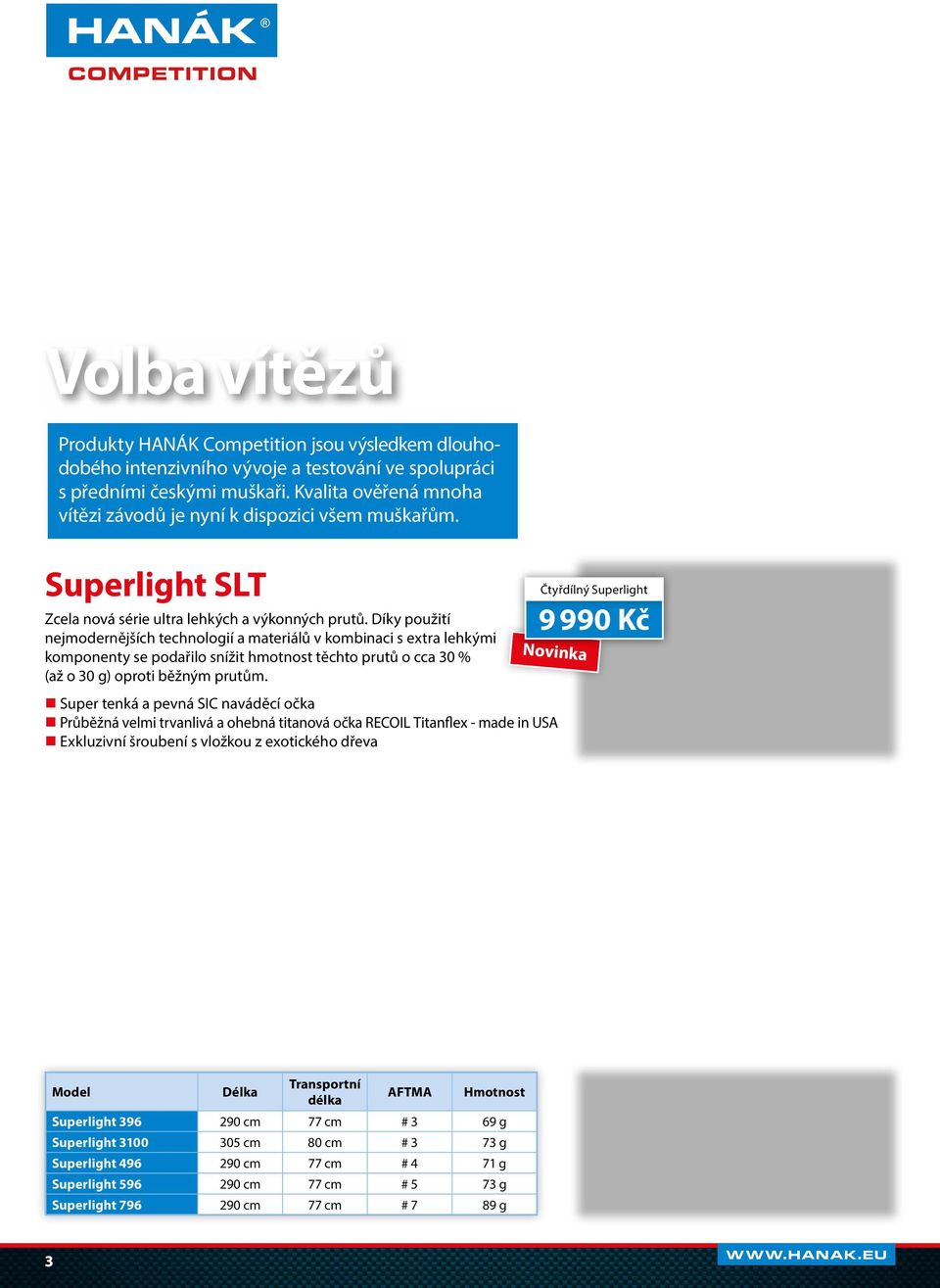 HANÁK®
COMPETITION

Volba vítězů

Produkty HANÁK Competition jsou výsledkem dlouhodobého intenzivního vývoje a testování ve spolupráci s předními českými muškaři. Kvalita ověřená mnoha vítězi závodů je nyní k dispozici všem muškařům.

Superlight SLT

Zcela nová série ultra lehkých a výkonných prutů. Díky použití nejmodernějších technologií a materiálů v kombinaci s extra lehkými komponenty se podařilo snížit hmotnost těchto prutů o cca 30 % (až o 30 g) oproti běžným prutům.

Čtyřdílný Superlight
9 990 Kč
Novinka

Super tenká a pevná SIC naváděcí očka
Průběžná velmi trvanlivá a ohebná titanová očka RECOIL Titanflex - made in USA
Exkluzivní šroubení s vložkou z exotického dřeva

| Model | Délka | Transportní délka | AFTMA | Hmotnost |
|---|---|---|---|---|
| Superlight 396 | 290 cm | 77 cm | # 3 | 69 g |
| Superlight 3100 | 305 cm | 80 cm | # 3 | 73 g |
| Superlight 496 | 290 cm | 77 cm | # 4 | 71 g |
| Superlight 596 | 290 cm | 77 cm | # 5 | 73 g |
| Superlight 796 | 290 cm | 77 cm | # 7 | 89 g |

3
WWW.HANAK.EU